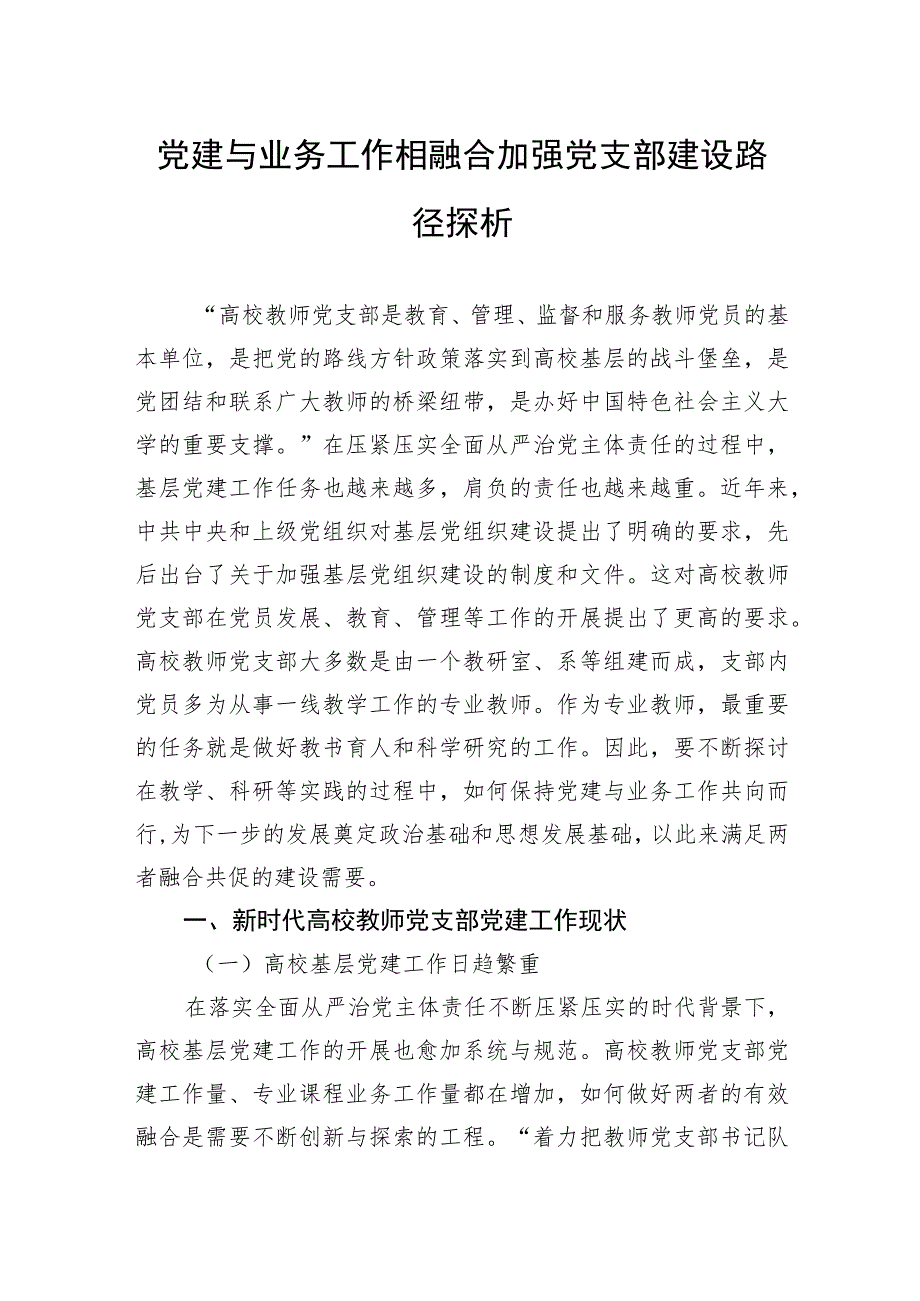 党建与业务工作相融合加强党支部建设路径探析

“高校教师党支部是教育、管理、监督和服务教师党员的基本单位，是把党的路线方针政策落实到高校基层的战斗堡垒，是党团结和联系广大教师的桥梁纽带，是办好中国特色社会主义大学的重要支撑。”在压紧压实全面从严治党主体责任的过程中，基层党建工作任务也越来越多，肩负的责任也越来越重。近年来，中共中央和上级党组织对基层党组织建设提出了明确的要求，先后出台了关于加强基层党组织建设的制度和文件。这对高校教师党支部在党员发展、教育、管理等工作的开展提出了更高的要求。高校教师党支部大多数是由一个教研室、系等组建而成，支部内党员多为从事一线教学工作的专业教师。作为专业教师，最重要的任务就是做好教书育人和科学研究的工作。因此，要不断探讨在教学、科研等实践的过程中，如何保持党建与业务工作共向而行，为下一步的发展奠定政治基础和思想发展基础，以此来满足两者融合共促的建设需要。

一、新时代高校教师党支部党建工作现状

（一）高校基层党建工作日趋繁重

在落实全面从严治党主体责任不断压紧压实的时代背景下，高校基层党建工作的开展也愈加系统与规范。高校教师党支部党建工作量、专业课程业务工作量都在增加，如何做好两者的有效融合是需要不断创新与探索的工程。“着力把教师党支部书记队